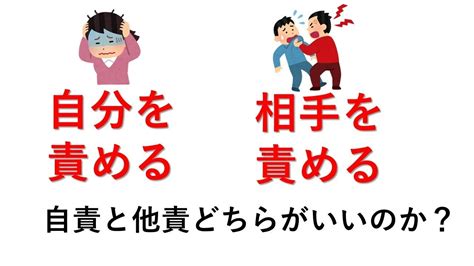 自分を責める

相手を責める

自責と他責どちらがいいのか？